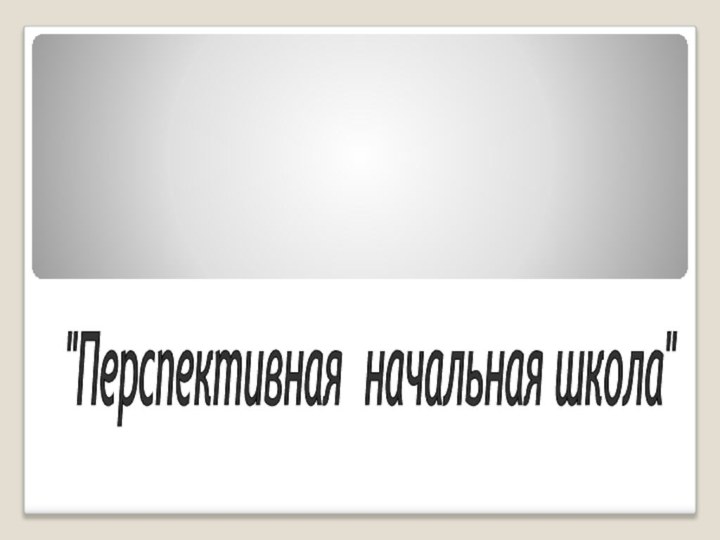 "Перспективная начальная школа"